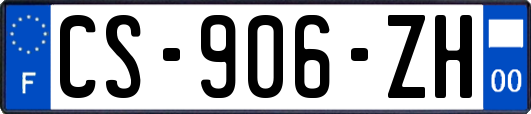 F

CS-906-ZH

00